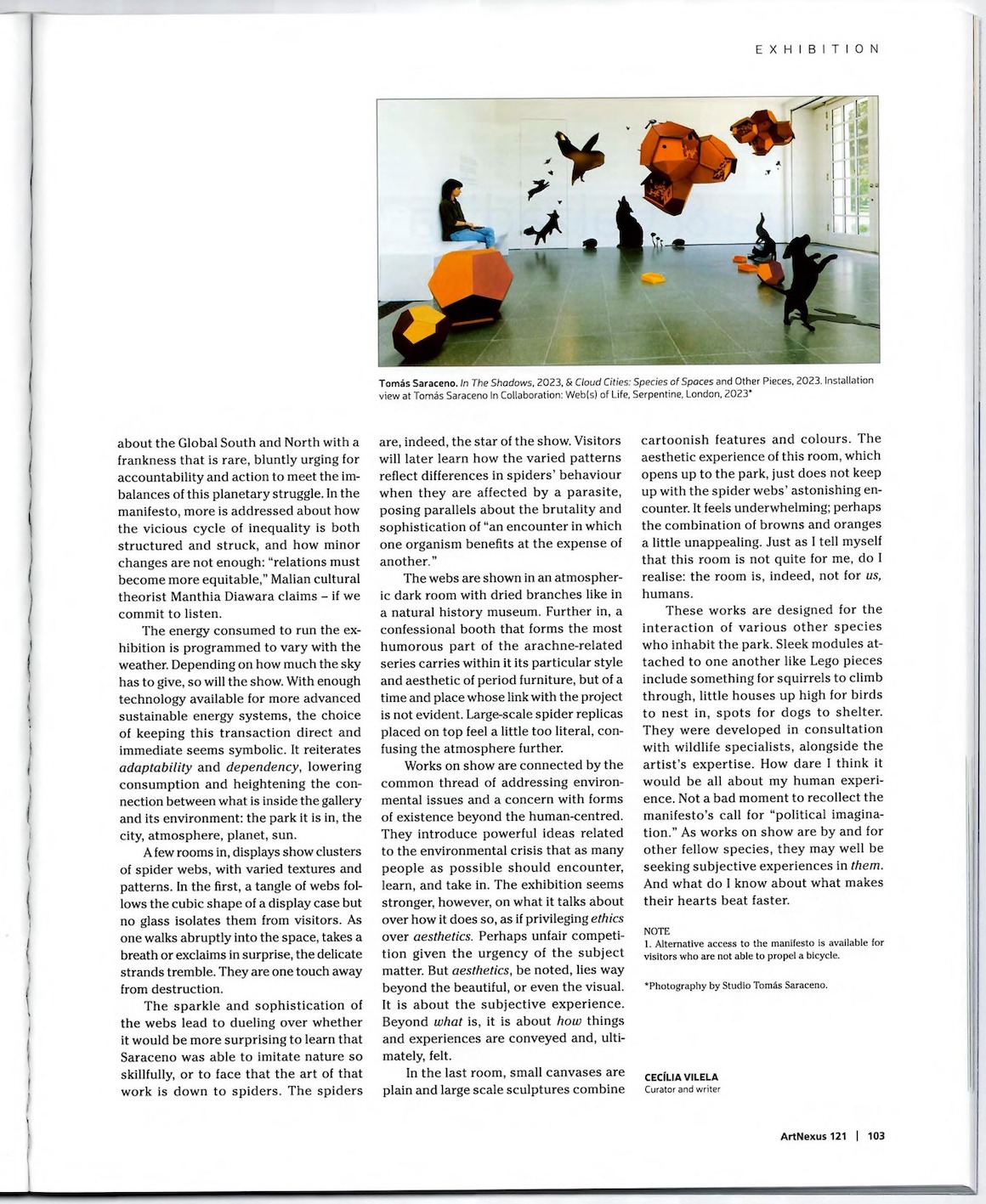 EXHIBITION

Tomás Saraceno. In The Shadows, 2023, & Cloud Cities: Species of Spaces and Other Pieces, 2023. Installation view at Tomás Saraceno In Collaboration: Web(s) of Life, Serpentine, London, 2023*

about the Global South and North with a frankness that is rare, bluntly urging for accountability and action to meet the imbalances of this planetary struggle. In the manifesto, more is addressed about how the vicious cycle of inequality is both structured and struck, and how minor changes are not enough: "relations must become more equitable," Malian cultural theorist Manthia Diawara claims – if we commit to listen.

The energy consumed to run the exhibition is programmed to vary with the weather. Depending on how much the sky has to give, so will the show. With enough technology available for more advanced sustainable energy systems, the choice of keeping this transaction direct and immediate seems symbolic. It reiterates adaptability and dependency, lowering consumption and heightening the connection between what is inside the gallery and its environment: the park it is in, the city, atmosphere, planet, sun.

A few rooms in, displays show clusters of spider webs, with varied textures and patterns. In the first, a tangle of webs follows the cubic shape of a display case but no glass isolates them from visitors. As one walks abruptly into the space, takes a breath or exclaims in surprise, the delicate strands tremble. They are one touch away from destruction.

The sparkle and sophistication of the webs lead to dueling over whether it would be more surprising to learn that Saraceno was able to imitate nature so skillfully, or to face that the art of that work is down to spiders. The spiders are, indeed, the star of the show. Visitors will later learn how the varied patterns reflect differences in spiders' behaviour when they are affected by a parasite, posing parallels about the brutality and sophistication of "an encounter in which one organism benefits at the expense of another."

The webs are shown in an atmospheric dark room with dried branches like in a natural history museum. Further in, a confessional booth that forms the most humorous part of the arachne-related series carries within it its particular style and aesthetic of period furniture, but of a time and place whose link with the project is not evident. Large-scale spider replicas placed on top feel a little too literal, confusing the atmosphere further.

Works on show are connected by the common thread of addressing environmental issues and a concern with forms of existence beyond the human-centred. They introduce powerful ideas related to the environmental crisis that as many people as possible should encounter, learn, and take in. The exhibition seems stronger, however, on what it talks about over how it does so, as if privileging ethics over aesthetics. Perhaps unfair competition given the urgency of the subject matter. But aesthetics, be noted, lies way beyond the beautiful, or even the visual. It is about the subjective experience. Beyond what is, it is about how things and experiences are conveyed and, ultimately, felt.

In the last room, small canvases are plain and large scale sculptures combine cartoonish features and colours. The aesthetic experience of this room, which opens up to the park, just does not keep up with the spider webs' astonishing encounter. It feels underwhelming; perhaps the combination of browns and oranges a little unappealing. Just as I tell myself that this room is not quite for me, do I realise: the room is, indeed, not for us, humans.

These works are designed for the interaction of various other species who inhabit the park. Sleek modules attached to one another like Lego pieces include something for squirrels to climb through, little houses up high for birds to nest in, spots for dogs to shelter. They were developed in consultation with wildlife specialists, alongside the artist's expertise. How dare I think it would be all about my human experience. Not a bad moment to recollect the manifesto's call for "political imagination." As works on show are by and for other fellow species, they may well be seeking subjective experiences in them. And what do I know about what makes their hearts beat faster.

NOTE
1. Alternative access to the manifesto is available for visitors who are not able to propel a bicycle.

*Photography by Studio Tomás Saraceno.

CECÍLIA VILELA
Curator and writer

ArtNexus 121 | 103